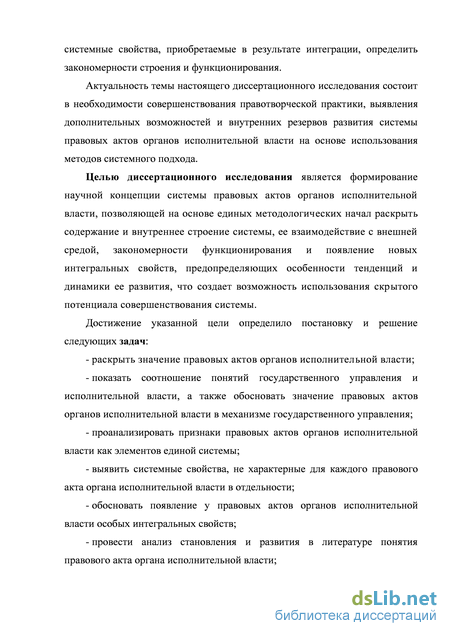 системные свойства, приобретаемые в результате интеграции, определить закономерности строения и функционирования.

Актуальность темы настоящего диссертационного исследования состоит в необходимости совершенствования правотворческой практики, выявления дополнительных возможностей и внутренних резервов развития системы правовых актов органов исполнительной власти на основе использования методов системного подхода.

Целью диссертационного исследования является формирование научной концепции системы правовых актов органов исполнительной власти, позволяющей на основе единых методологических начал раскрыть содержание и внутреннее строение системы, ее взаимодействие с внешней средой, закономерности функционирования и появление новых интегральных свойств, предопределяющих особенности тенденций и динамики ее развития, что создает возможность использования скрытого потенциала совершенствования системы.

Достижение указанной цели определило постановку и решение следующих задач:

- раскрыть значение правовых актов органов исполнительной власти;

- показать соотношение понятий государственного управления и исполнительной власти, а также обосновать значение правовых актов органов исполнительной власти в механизме государственного управления;

- проанализировать признаки правовых актов органов исполнительной власти как элементов единой системы;

- выявить системные свойства, не характерные для каждого правового акта органа исполнительной власти в отдельности;

- обосновать появление у правовых актов органов исполнительной власти особых интегральных свойств;

- провести анализ становления и развития в литературе понятия правового акта органа исполнительной власти;

dsLib.net
библиотека диссертаций